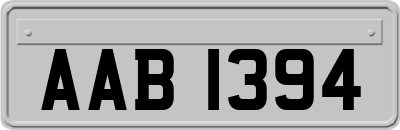 AAB 1394